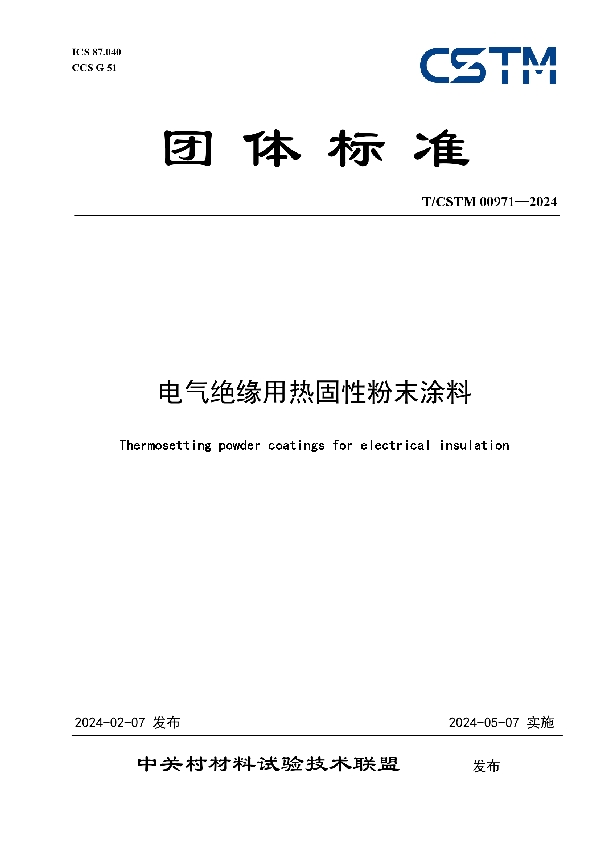 ICS 87.040
CCS G 51

CSTM

团体标准

T/CSTM 00971—2024

电气绝缘用热固性粉末涂料

Thermosetting powder coatings for electrical insulation

2024-02-07 发布

2024-05-07 实施

中关村材料试验技术联盟 发布